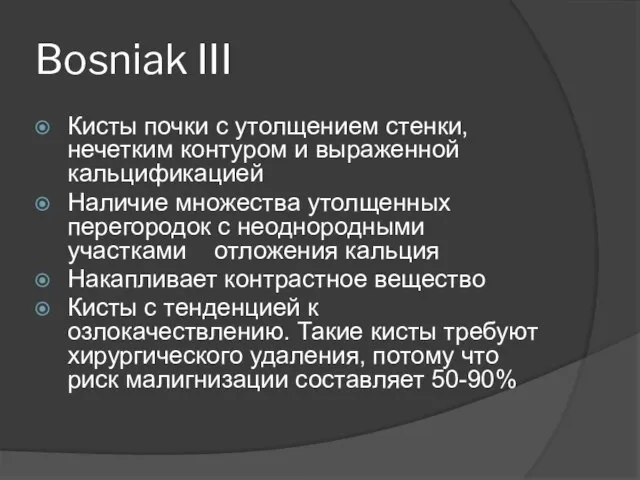 Bosniak III

Кисты почки с утолщением стенки, нечетким контуром и выраженной кальцификацией

Наличие множества утолщенных перегородок с неоднородными участками отложения кальция

Накапливает контрастное вещество

Кисты с тенденцией к озлокачествлению. Такие кисты требуют хирургического удаления, потому что риск малигнизации составляет 50-90%